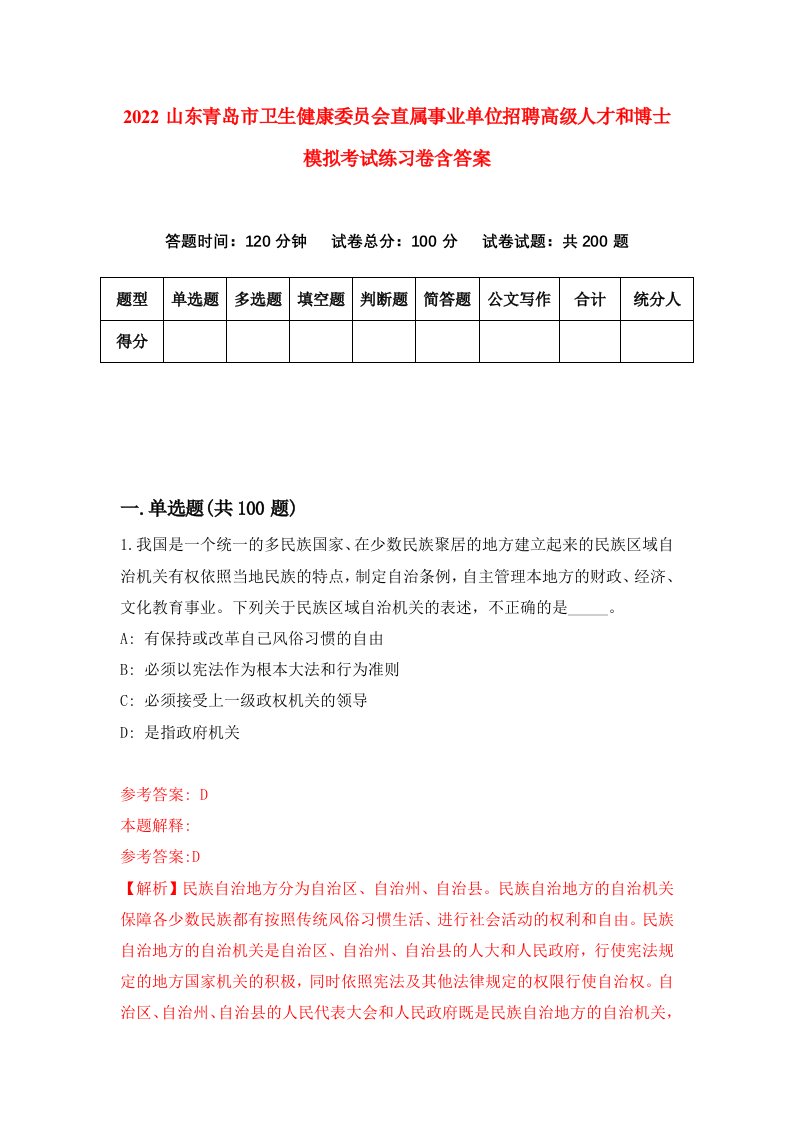 2022 山东青岛市卫生健康委员会直属事业单位招聘高级人才和博士模拟考试练习卷含答案

答题时间：120 分钟　试卷总分：100 分　试卷试题：共 200 题

| 题型 | 单选题 | 多选题 | 填空题 | 判断题 | 简答题 | 公文写作 | 合计 | 统分人 |
|---|---|---|---|---|---|---|---|---|
| 得分 | | | | | | | | |

一.单选题(共 100 题)

1.我国是一个统一的多民族国家、在少数民族聚居的地方建立起来的民族区域自治机关有权依照当地民族的特点，制定自治条例，自主管理本地方的财政、经济、文化教育事业。下列关于民族区域自治机关的表述，不正确的是_____。
A: 有保持或改革自己风俗习惯的自由
B: 必须以宪法作为根本大法和行为准则
C: 必须接受上一级政权机关的领导
D: 是指政府机关

参考答案: D
本题解释:
参考答案:D
【解析】民族自治地方分为自治区、自治州、自治县。民族自治地方的自治机关保障各少数民族都有按照传统风俗习惯生活、进行社会活动的权利和自由。民族自治地方的自治机关是自治区、自治州、自治县的人大和人民政府，行使宪法规定的地方国家机关的积极，同时依照宪法及其他法律规定的权限行使自治权。自治区、自治州、自治县的人民代表大会和人民政府既是民族自治地方的自治机关，